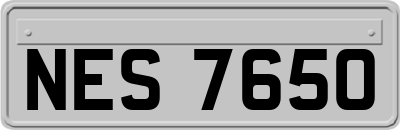 NES 7650